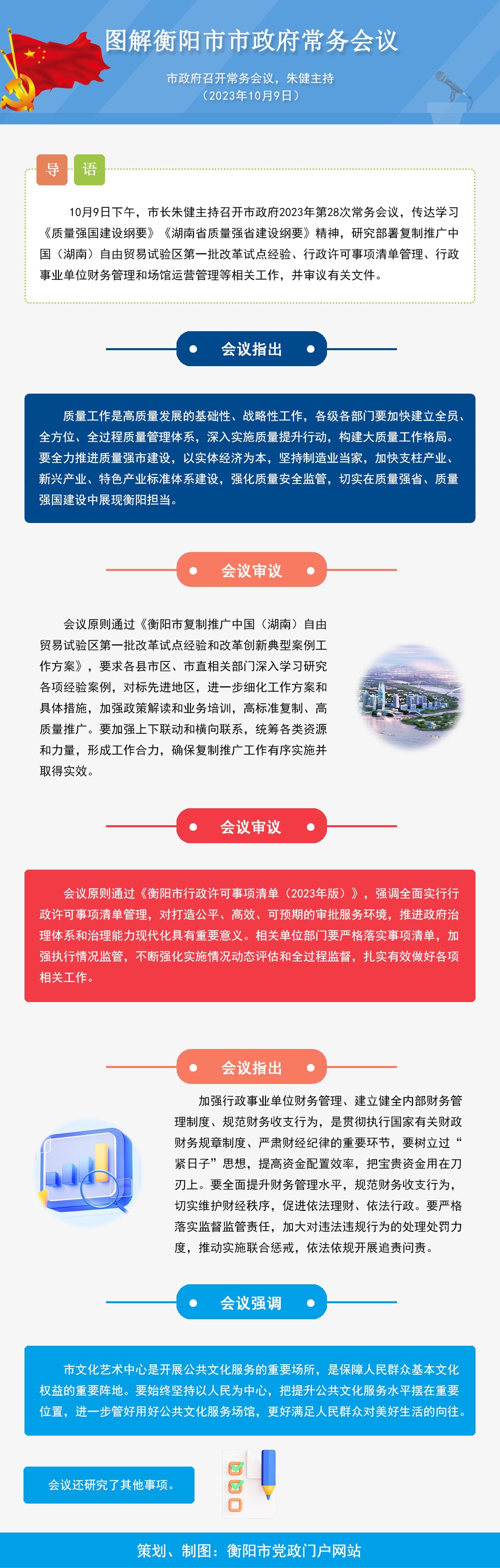 图解衡阳市市政府常务会议

市政府召开常务会议，朱健主持
（2023年10月9日）

导 语

10月9日下午，市长朱健主持召开市政府2023年第28次常务会议，传达学习《质量强国建设纲要》《湖南省质量强省建设纲要》精神，研究部署复制推广中国（湖南）自由贸易试验区第一批改革试点经验、行政许可事项清单管理、行政事业单位财务管理和场馆运营管理等相关工作，并审议有关文件。

会议指出

质量工作是高质量发展的基础性、战略性工作，各级各部门要加快建立全员、全方位、全过程质量管理体系，深入实施质量提升行动，构建大质量工作格局。要全力推进质量强市建设，以实体经济为本，坚持制造业当家，加快支柱产业、新兴产业、特色产业标准体系建设，强化质量安全监管，切实在质量强省、质量强国建设中展现衡阳担当。

会议审议

会议原则通过《衡阳市复制推广中国（湖南）自由贸易试验区第一批改革试点经验和改革创新典型案例工作方案》，要求各县市区、市直相关部门深入学习研究各项经验案例，对标先进地区，进一步细化工作方案和具体措施，加强政策解读和业务培训，高标准复制、高质量推广。要加强上下联动和横向联系，统筹各类资源和力量，形成工作合力，确保复制推广工作有序实施并取得实效。

会议审议

会议原则通过《衡阳市行政许可事项清单（2023年版）》，强调全面实行行政许可事项清单管理，对打造公平、高效、可预期的审批服务环境，推进政府治理体系和治理能力现代化具有重要意义。相关单位部门要严格落实事项清单，加强执行情况监管，不断强化实施情况动态评估和全过程监督，扎实有效做好各项相关工作。

会议指出

加强行政事业单位财务管理、建立健全内部财务管理制度、规范财务收支行为，是贯彻执行国家有关财政财务规章制度、严肃财经纪律的重要环节，要树立过“紧日子”思想，提高资金配置效率，把宝贵资金用在刀刃上。要全面提升财务管理水平，规范财务收支行为，切实维护财经秩序，促进依法理财、依法行政。要严格落实监督监管责任，加大对违法违规行为的处理处罚力度，推动实施联合惩戒，依法依规开展追责问责。

会议强调

市文化艺术中心是开展公共文化服务的重要场所，是保障人民群众基本文化权益的重要阵地。要始终坚持以人民为中心，把提升公共文化服务水平摆在重要位置，进一步管好用好公共文化服务场馆，更好满足人民群众对美好生活的向往。

会议还研究了其他事项。

策划、制图：衡阳市党政门户网站